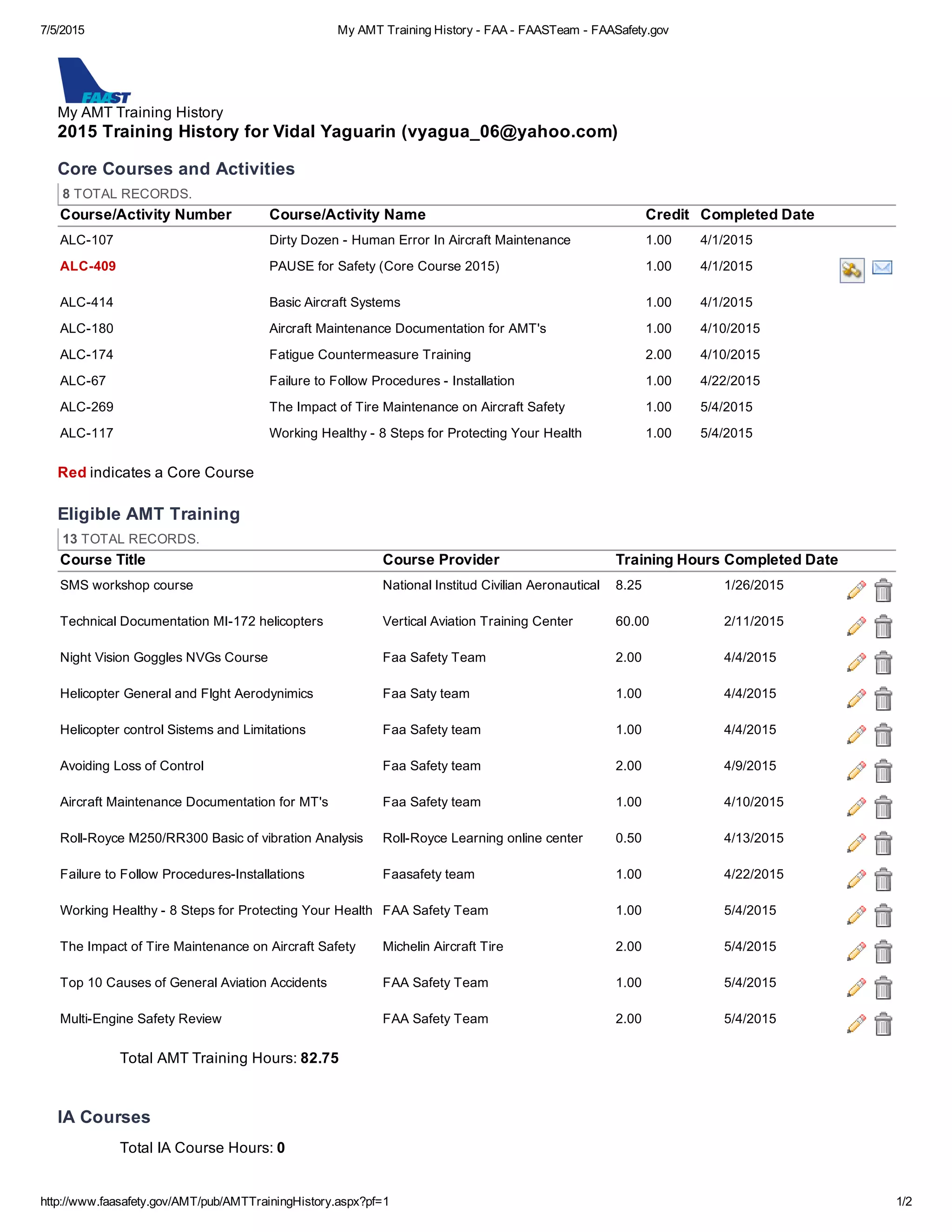 7/5/2015 My AMT Training History - FAA - FAASTeam - FAASafety.gov

FAAST

My AMT Training History

2015 Training History for Vidal Yaguarin (vyagua_06@yahoo.com)

Core Courses and Activities

8 TOTAL RECORDS.

| Course/Activity Number | Course/Activity Name | Credit | Completed Date |
|---|---|---|---|
| ALC-107 | Dirty Dozen - Human Error In Aircraft Maintenance | 1.00 | 4/1/2015 |
| ALC-409 | PAUSE for Safety (Core Course 2015) | 1.00 | 4/1/2015 |
| ALC-414 | Basic Aircraft Systems | 1.00 | 4/1/2015 |
| ALC-180 | Aircraft Maintenance Documentation for AMT's | 1.00 | 4/10/2015 |
| ALC-174 | Fatigue Countermeasure Training | 2.00 | 4/10/2015 |
| ALC-67 | Failure to Follow Procedures - Installation | 1.00 | 4/22/2015 |
| ALC-269 | The Impact of Tire Maintenance on Aircraft Safety | 1.00 | 5/4/2015 |
| ALC-117 | Working Healthy - 8 Steps for Protecting Your Health | 1.00 | 5/4/2015 |

Red indicates a Core Course

Eligible AMT Training

13 TOTAL RECORDS.

| Course Title | Course Provider | Training Hours | Completed Date |
|---|---|---|---|
| SMS workshop course | National Institud Civilian Aeronautical | 8.25 | 1/26/2015 |
| Technical Documentation MI-172 helicopters | Vertical Aviation Training Center | 60.00 | 2/11/2015 |
| Night Vision Goggles NVGs Course | Faa Safety Team | 2.00 | 4/4/2015 |
| Helicopter General and FIght Aerodynimics | Faa Saty team | 1.00 | 4/4/2015 |
| Helicopter control Sistems and Limitations | Faa Safety team | 1.00 | 4/4/2015 |
| Avoiding Loss of Control | Faa Safety team | 2.00 | 4/9/2015 |
| Aircraft Maintenance Documentation for MT's | Faa Safety team | 1.00 | 4/10/2015 |
| Roll-Royce M250/RR300 Basic of vibration Analysis | Roll-Royce Learning online center | 0.50 | 4/13/2015 |
| Failure to Follow Procedures-Installations | Faasafety team | 1.00 | 4/22/2015 |
| Working Healthy - 8 Steps for Protecting Your Health | FAA Safety Team | 1.00 | 5/4/2015 |
| The Impact of Tire Maintenance on Aircraft Safety | Michelin Aircraft Tire | 2.00 | 5/4/2015 |
| Top 10 Causes of General Aviation Accidents | FAA Safety Team | 1.00 | 5/4/2015 |
| Multi-Engine Safety Review | FAA Safety Team | 2.00 | 5/4/2015 |

Total AMT Training Hours: 82.75

IA Courses

Total IA Course Hours: 0

http://www.faasafety.gov/AMT/pub/AMTTrainingHistory.aspx?pf=1 1/2